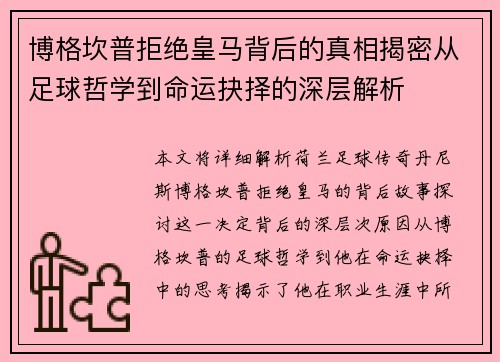 博格坎普拒绝皇马背后的真相揭密从足球哲学到命运抉择的深层解析

本文将详细解析荷兰足球传奇丹尼斯博格坎普拒绝皇马的背后故事探讨这一决定背后的深层次原因从博格坎普的足球哲学到他在命运抉择中的思考揭示了他在职业生涯中所